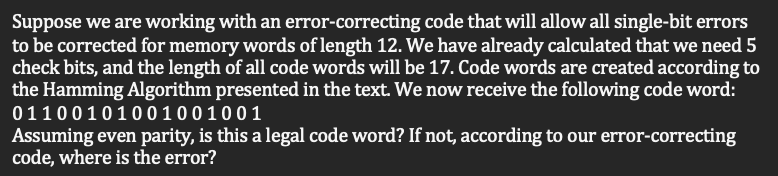 Suppose we are working with an error-correcting code that will allow all single-bit errors to be corrected for memory words of length 12. We have already calculated that we need 5 check bits, and the length of all code words will be 17. Code words are created according to the Hamming Algorithm presented in the text. We now receive the following code word:
0 1 1 0 0 1 0 1 0 0 1 0 0 1 0 0 1
Assuming even parity, is this a legal code word? If not, according to our error-correcting code, where is the error?